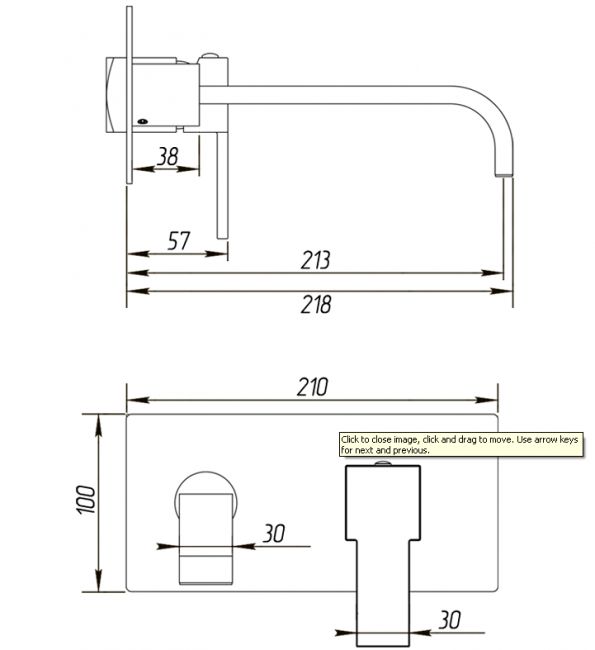 38

57

213

218

210

Click to close image, click and drag to move. Use arrow keys for next and previous.

100

30

30